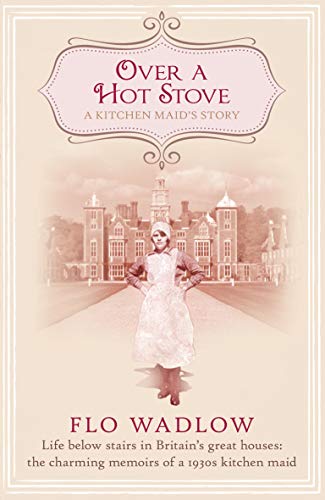 OVER A HOT STOVE
A KITCHEN MAID'S STORY

FLO WADLOW

Life below stairs in Britain's great houses: the charming memoirs of a 1930s kitchen maid